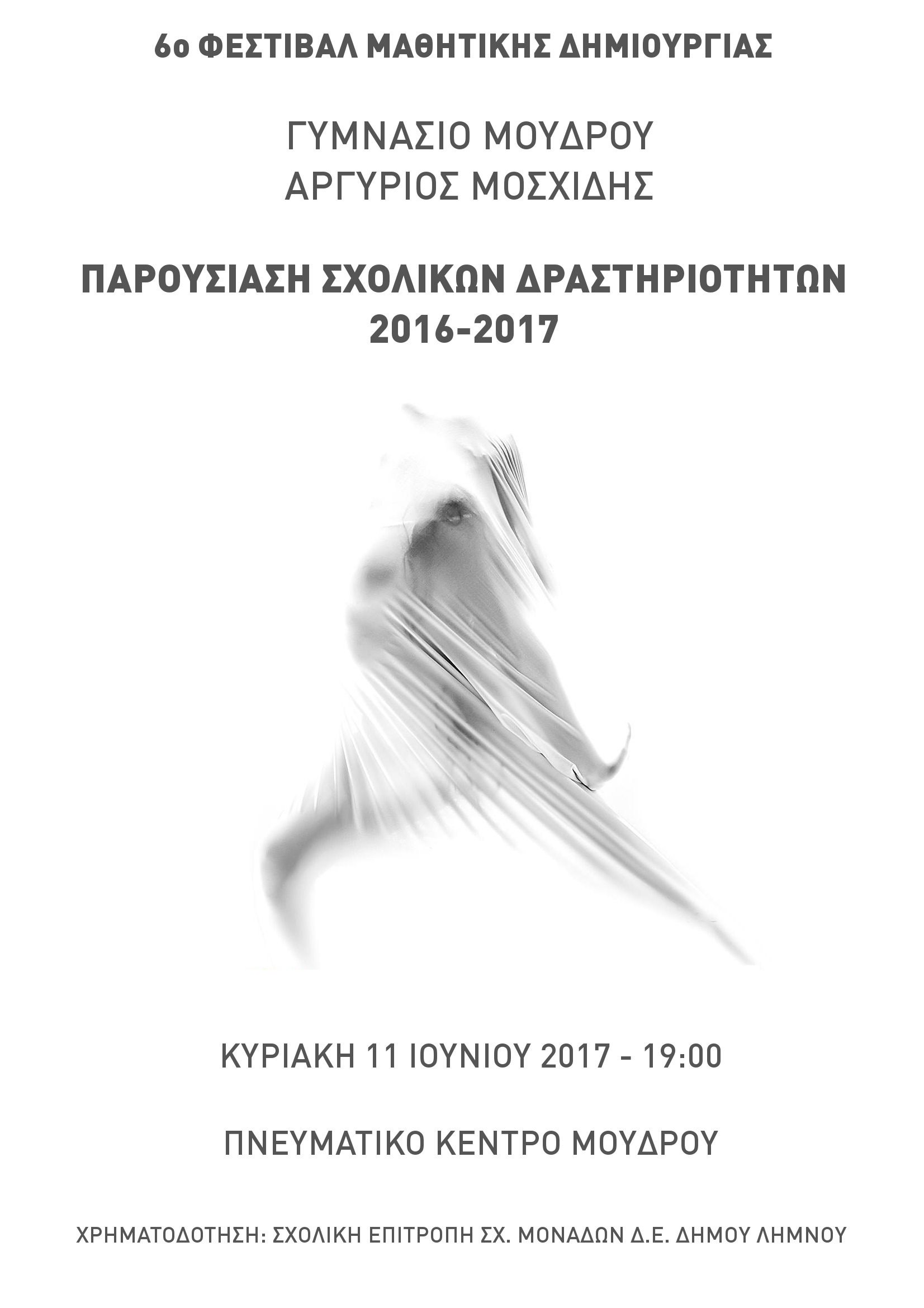 6ο ΦΕΣΤΙΒΑΛ ΜΑΘΗΤΙΚΗΣ ΔΗΜΙΟΥΡΓΙΑΣ

ΓΥΜΝΑΣΙΟ ΜΟΥΔΡΟΥ
ΑΡΓΥΡΙΟΣ ΜΟΣΧΙΔΗΣ

ΠΑΡΟΥΣΙΑΣΗ ΣΧΟΛΙΚΩΝ ΔΡΑΣΤΗΡΙΟΤΗΤΩΝ
2016-2017

ΚΥΡΙΑΚΗ 11 ΙΟΥΝΙΟΥ 2017 - 19:00

ΠΝΕΥΜΑΤΙΚΟ ΚΕΝΤΡΟ ΜΟΥΔΡΟΥ

ΧΡΗΜΑΤΟΔΟΤΗΣΗ: ΣΧΟΛΙΚΗ ΕΠΙΤΡΟΠΗ ΣΧ. ΜΟΝΑΔΩΝ Δ.Ε. ΔΗΜΟΥ ΛΗΜΝΟΥ